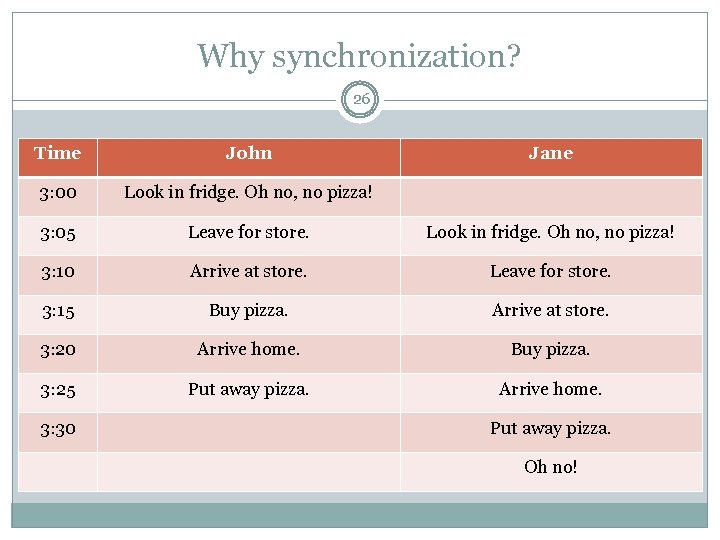 Why synchronization?

26

| Time | John | Jane |
|---|---|---|
| 3:00 | Look in fridge. Oh no, no pizza! | |
| 3:05 | Leave for store. | Look in fridge. Oh no, no pizza! |
| 3:10 | Arrive at store. | Leave for store. |
| 3:15 | Buy pizza. | Arrive at store. |
| 3:20 | Arrive home. | Buy pizza. |
| 3:25 | Put away pizza. | Arrive home. |
| 3:30 | | Put away pizza. |
| | | Oh no! |